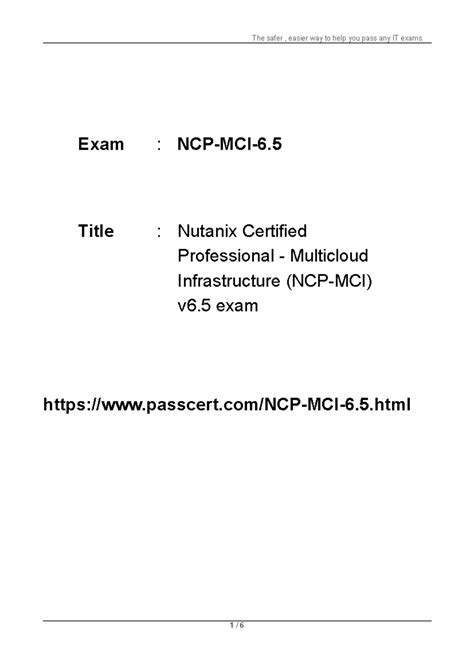 The safer , easier way to help you pass any IT exams.

Exam : NCP-MCI-6.5

Title : Nutanix Certified Professional - Multicloud Infrastructure (NCP-MCI) v6.5 exam

https://www.passcert.com/NCP-MCI-6.5.html

1 / 6